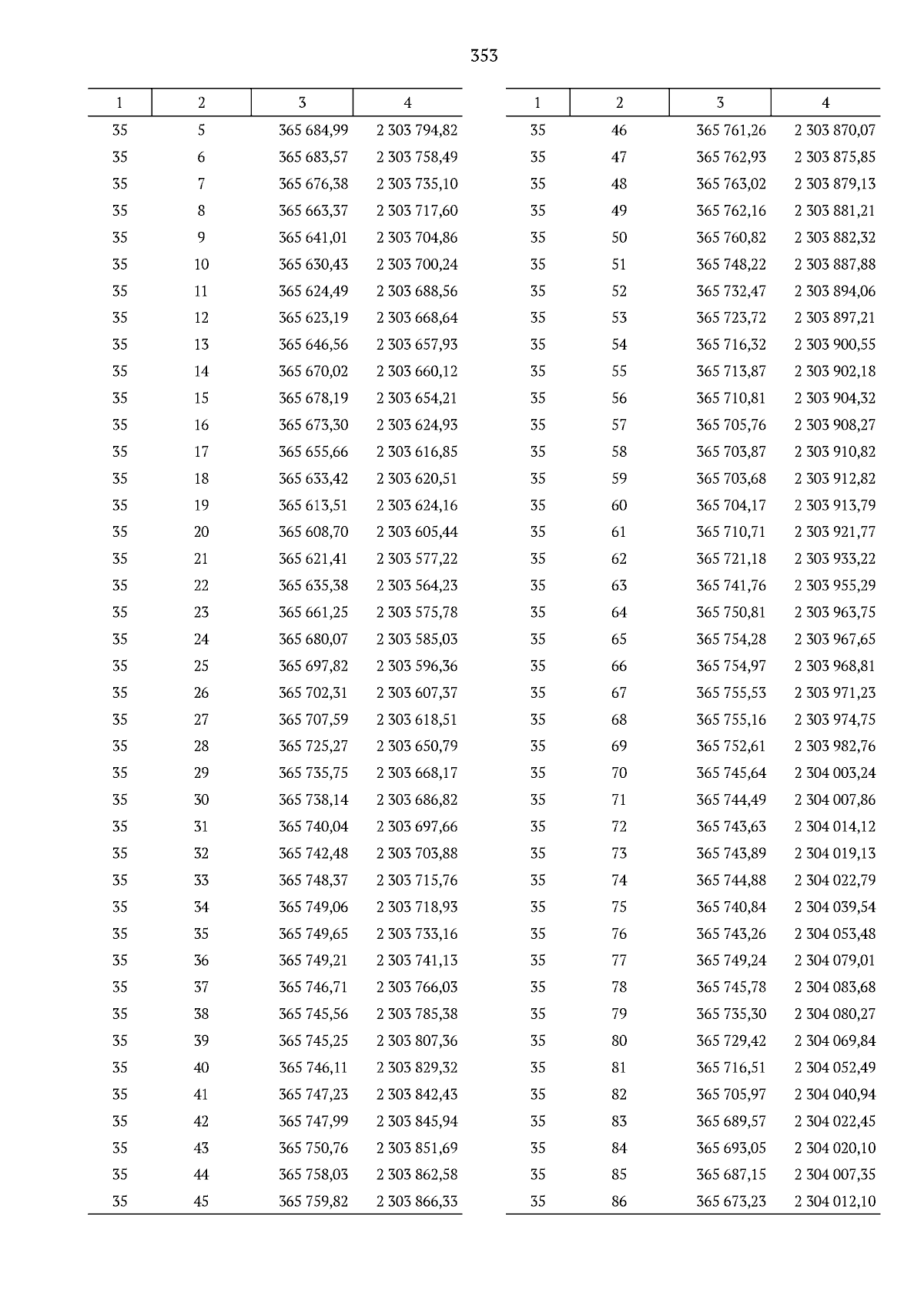 353

| 1 | 2 | 3 | 4 |
|---|---|---|---|
| 35 | 5 | 365 684,99 | 2 303 794,82 |
| 35 | 6 | 365 683,57 | 2 303 758,49 |
| 35 | 7 | 365 676,38 | 2 303 735,10 |
| 35 | 8 | 365 663,37 | 2 303 717,60 |
| 35 | 9 | 365 641,01 | 2 303 704,86 |
| 35 | 10 | 365 630,43 | 2 303 700,24 |
| 35 | 11 | 365 624,49 | 2 303 688,56 |
| 35 | 12 | 365 623,19 | 2 303 668,64 |
| 35 | 13 | 365 646,56 | 2 303 657,93 |
| 35 | 14 | 365 670,02 | 2 303 660,12 |
| 35 | 15 | 365 678,19 | 2 303 654,21 |
| 35 | 16 | 365 673,30 | 2 303 624,93 |
| 35 | 17 | 365 655,66 | 2 303 616,85 |
| 35 | 18 | 365 633,42 | 2 303 620,51 |
| 35 | 19 | 365 613,51 | 2 303 624,16 |
| 35 | 20 | 365 608,70 | 2 303 605,44 |
| 35 | 21 | 365 621,41 | 2 303 577,22 |
| 35 | 22 | 365 635,38 | 2 303 564,23 |
| 35 | 23 | 365 661,25 | 2 303 575,78 |
| 35 | 24 | 365 680,07 | 2 303 585,03 |
| 35 | 25 | 365 697,82 | 2 303 596,36 |
| 35 | 26 | 365 702,31 | 2 303 607,37 |
| 35 | 27 | 365 707,59 | 2 303 618,51 |
| 35 | 28 | 365 725,27 | 2 303 650,79 |
| 35 | 29 | 365 735,75 | 2 303 668,17 |
| 35 | 30 | 365 738,14 | 2 303 686,82 |
| 35 | 31 | 365 740,04 | 2 303 697,66 |
| 35 | 32 | 365 742,48 | 2 303 703,88 |
| 35 | 33 | 365 748,37 | 2 303 715,76 |
| 35 | 34 | 365 749,06 | 2 303 718,93 |
| 35 | 35 | 365 749,65 | 2 303 733,16 |
| 35 | 36 | 365 749,21 | 2 303 741,13 |
| 35 | 37 | 365 746,71 | 2 303 766,03 |
| 35 | 38 | 365 745,56 | 2 303 785,38 |
| 35 | 39 | 365 745,25 | 2 303 807,36 |
| 35 | 40 | 365 746,11 | 2 303 829,32 |
| 35 | 41 | 365 747,23 | 2 303 842,43 |
| 35 | 42 | 365 747,99 | 2 303 845,94 |
| 35 | 43 | 365 750,76 | 2 303 851,69 |
| 35 | 44 | 365 758,03 | 2 303 862,58 |
| 35 | 45 | 365 759,82 | 2 303 866,33 |

| 1 | 2 | 3 | 4 |
|---|---|---|---|
| 35 | 46 | 365 761,26 | 2 303 870,07 |
| 35 | 47 | 365 762,93 | 2 303 875,85 |
| 35 | 48 | 365 763,02 | 2 303 879,13 |
| 35 | 49 | 365 762,16 | 2 303 881,21 |
| 35 | 50 | 365 760,82 | 2 303 882,32 |
| 35 | 51 | 365 748,22 | 2 303 887,88 |
| 35 | 52 | 365 732,47 | 2 303 894,06 |
| 35 | 53 | 365 723,72 | 2 303 897,21 |
| 35 | 54 | 365 716,32 | 2 303 900,55 |
| 35 | 55 | 365 713,87 | 2 303 902,18 |
| 35 | 56 | 365 710,81 | 2 303 904,32 |
| 35 | 57 | 365 705,76 | 2 303 908,27 |
| 35 | 58 | 365 703,87 | 2 303 910,82 |
| 35 | 59 | 365 703,68 | 2 303 912,82 |
| 35 | 60 | 365 704,17 | 2 303 913,79 |
| 35 | 61 | 365 710,71 | 2 303 921,77 |
| 35 | 62 | 365 721,18 | 2 303 933,22 |
| 35 | 63 | 365 741,76 | 2 303 955,29 |
| 35 | 64 | 365 750,81 | 2 303 963,75 |
| 35 | 65 | 365 754,28 | 2 303 967,65 |
| 35 | 66 | 365 754,97 | 2 303 968,81 |
| 35 | 67 | 365 755,53 | 2 303 971,23 |
| 35 | 68 | 365 755,16 | 2 303 974,75 |
| 35 | 69 | 365 752,61 | 2 303 982,76 |
| 35 | 70 | 365 745,64 | 2 304 003,24 |
| 35 | 71 | 365 744,49 | 2 304 007,86 |
| 35 | 72 | 365 743,63 | 2 304 014,12 |
| 35 | 73 | 365 743,89 | 2 304 019,13 |
| 35 | 74 | 365 744,88 | 2 304 022,79 |
| 35 | 75 | 365 740,84 | 2 304 039,54 |
| 35 | 76 | 365 743,26 | 2 304 053,48 |
| 35 | 77 | 365 749,24 | 2 304 079,01 |
| 35 | 78 | 365 745,78 | 2 304 083,68 |
| 35 | 79 | 365 735,30 | 2 304 080,27 |
| 35 | 80 | 365 729,42 | 2 304 069,84 |
| 35 | 81 | 365 716,51 | 2 304 052,49 |
| 35 | 82 | 365 705,97 | 2 304 040,94 |
| 35 | 83 | 365 689,57 | 2 304 022,45 |
| 35 | 84 | 365 693,05 | 2 304 020,10 |
| 35 | 85 | 365 687,15 | 2 304 007,35 |
| 35 | 86 | 365 673,23 | 2 304 012,10 |